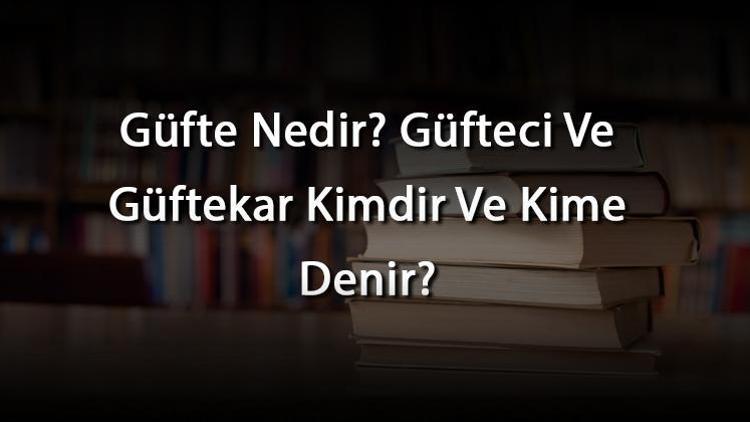 Güfte Nedir? Güfteci Ve Güftekar Kimdir Ve Kime Denir?